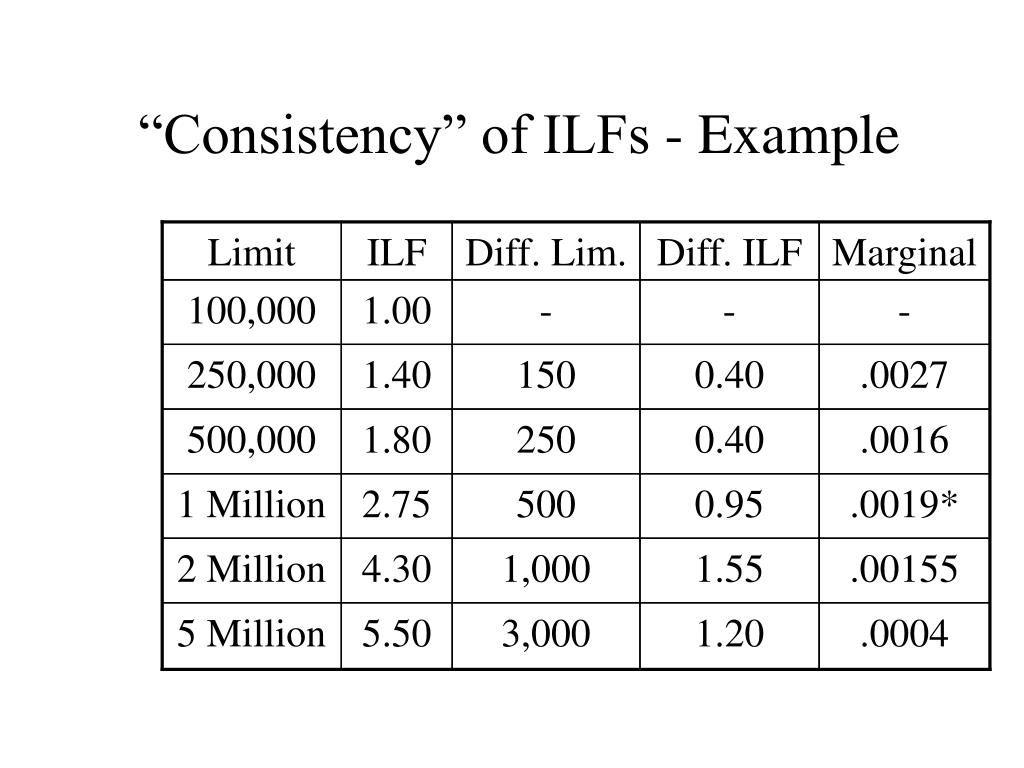 “Consistency” of ILFs - Example

| Limit | ILF | Diff. Lim. | Diff. ILF | Marginal |
|---|---|---|---|---|
| 100,000 | 1.00 | - | - | - |
| 250,000 | 1.40 | 150 | 0.40 | .0027 |
| 500,000 | 1.80 | 250 | 0.40 | .0016 |
| 1 Million | 2.75 | 500 | 0.95 | .0019* |
| 2 Million | 4.30 | 1,000 | 1.55 | .00155 |
| 5 Million | 5.50 | 3,000 | 1.20 | .0004 |